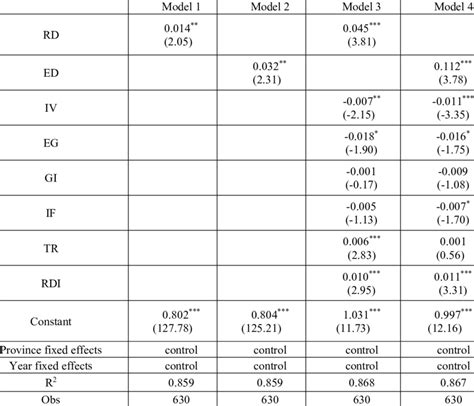 |  | Model 1 | Model 2 | Model 3 | Model 4 |
|---|---|---|---|---|
| RD | $0.014^{**}$ (2.05) |  | $0.045^{***}$ (3.81) |  |
| ED |  | $0.032^{**}$ (2.31) |  | $0.112^{***}$ (3.78) |
| IV |  |  | $-0.007^{**}$ (-2.15) | $-0.011^{***}$ (-3.35) |
| EG |  |  | $-0.018^{*}$ (-1.90) | $-0.016^{*}$ (-1.75) |
| GI |  |  | -0.001 (-0.17) | -0.009 (-1.08) |
| IF |  |  | -0.005 (-1.13) | $-0.007^{*}$ (-1.70) |
| TR |  |  | $0.006^{***}$ (2.83) | 0.001 (0.56) |
| RDI |  |  | $0.010^{***}$ (2.95) | $0.011^{***}$ (3.31) |
| Constant | $0.802^{***}$ (127.78) | $0.804^{***}$ (125.21) | $1.031^{***}$ (11.73) | $0.997^{***}$ (12.16) |
| Province fixed effects | control | control | control | control |
| Year fixed effects | control | control | control | control |
| $R^2$ | 0.859 | 0.859 | 0.868 | 0.867 |
| Obs | 630 | 630 | 630 | 630 |